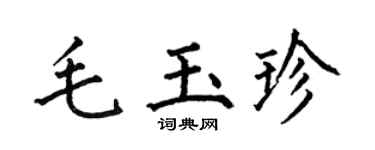 毛玉珍

词典网